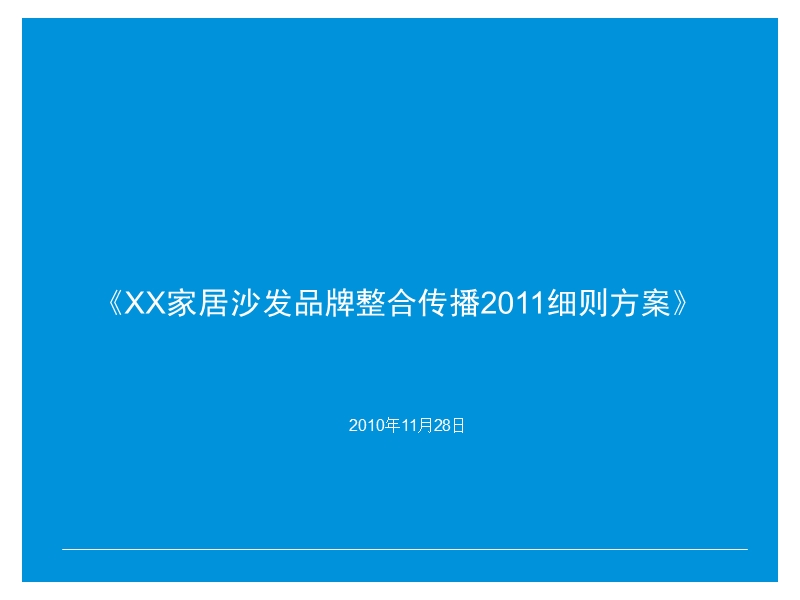 《XX家居沙发品牌整合传播2011细则方案》

2010年11月28日